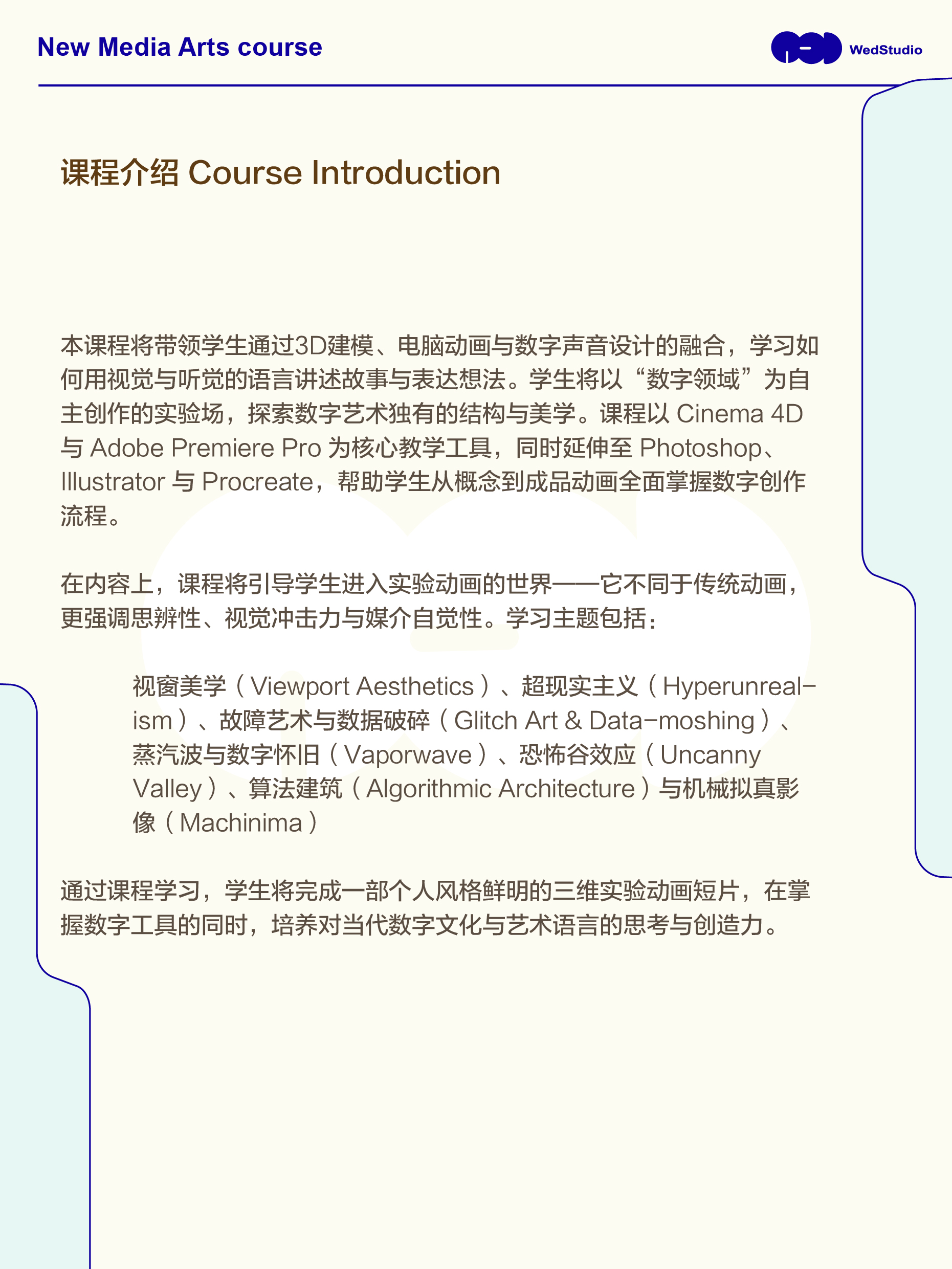 New Media Arts course

WedStudio

课程介绍 Course Introduction

本课程将带领学生通过3D建模、电脑动画与数字声音设计的融合，学习如何用视觉与听觉的语言讲述故事与表达想法。学生将以“数字领域”为自主创作的实验场，探索数字艺术独有的结构与美学。课程以 Cinema 4D 与 Adobe Premiere Pro 为核心教学工具，同时延伸至 Photoshop、Illustrator 与 Procreate，帮助学生从概念到成品动画全面掌握数字创作流程。

在内容上，课程将引导学生进入实验动画的世界——它不同于传统动画，更强调思辨性、视觉冲击力与媒介自觉性。学习主题包括：

视窗美学（Viewport Aesthetics）、超现实主义（Hyperunrealism）、故障艺术与数据破碎（Glitch Art & Data-moshing）、蒸汽波与数字怀旧（Vaporwave）、恐怖谷效应（Uncanny Valley）、算法建筑（Algorithmic Architecture）与机械拟真影像（Machinima）

通过课程学习，学生将完成一部个人风格鲜明的三维实验动画短片，在掌握数字工具的同时，培养对当代数字文化与艺术语言的思考与创造力。